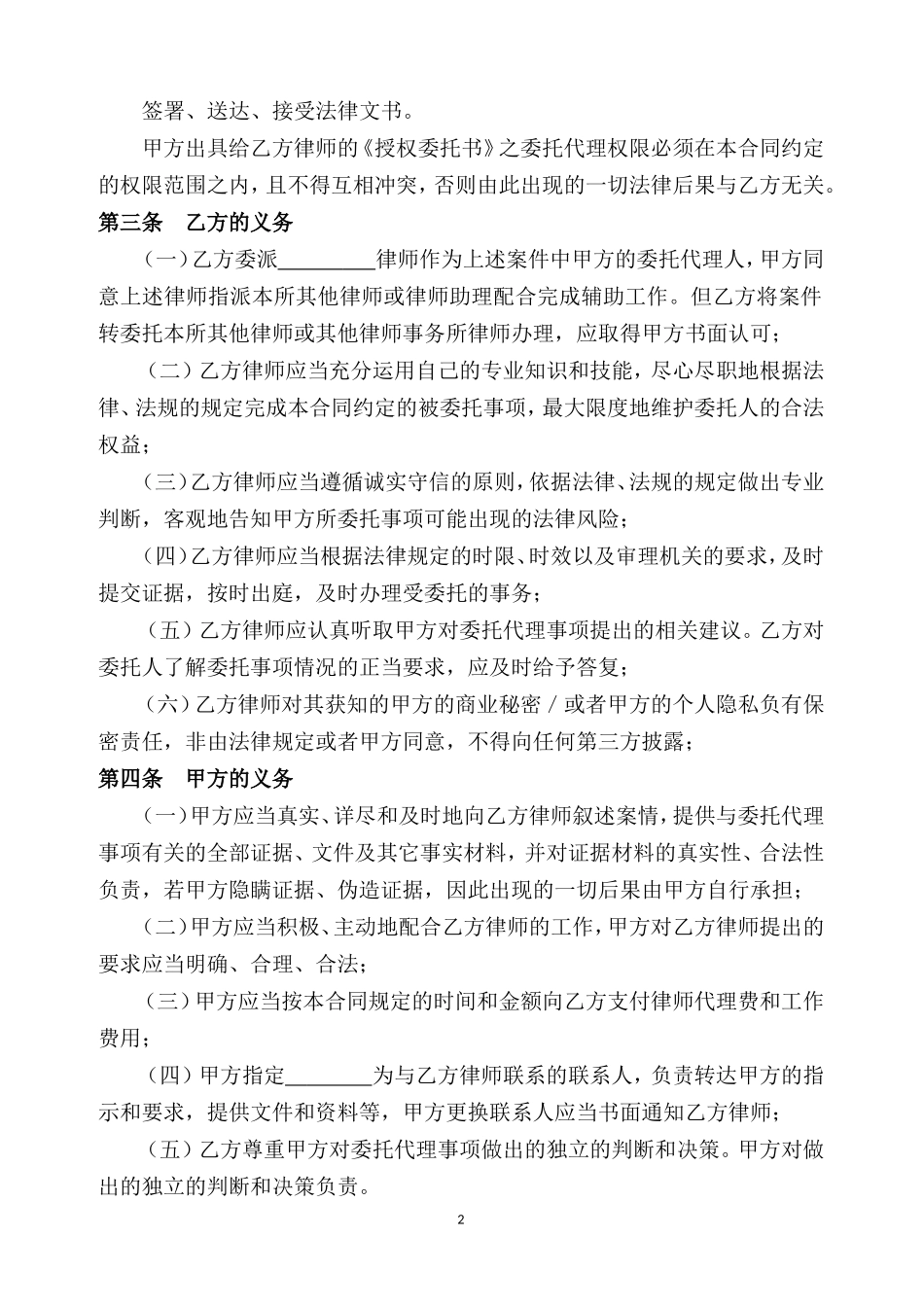 签署、送达、接受法律文书。

甲方出具给乙方律师的《授权委托书》之委托代理权限必须在本合同约定的权限范围之内，且不得互相冲突，否则由此出现的一切法律后果与乙方无关。

第三条　乙方的义务

（一）乙方委派________律师作为上述案件中甲方的委托代理人，甲方同意上述律师指派本所其他律师或律师助理配合完成辅助工作。但乙方将案件转委托本所其他律师或其他律师事务所律师办理，应取得甲方书面认可；

（二）乙方律师应当充分运用自己的专业知识和技能，尽心尽职地根据法律、法规的规定完成本合同约定的被委托事项，最大限度地维护委托人的合法权益；

（三）乙方律师应当遵循诚实守信的原则，依据法律、法规的规定做出专业判断，客观地告知甲方所委托事项可能出现的法律风险；

（四）乙方律师应当根据法律规定的时限、时效以及审理机关的要求，及时提交证据，按时出庭，及时办理受委托的事务；

（五）乙方律师应认真听取甲方对委托代理事项提出的相关建议。乙方对委托人了解委托事项情况的正当要求，应及时给予答复；

（六）乙方律师对其获知的甲方的商业秘密／或者甲方的个人隐私负有保密责任，非由法律规定或者甲方同意，不得向任何第三方披露；

第四条　甲方的义务

（一）甲方应当真实、详尽和及时地向乙方律师叙述案情，提供与委托代理事项有关的全部证据、文件及其它事实材料，并对证据材料的真实性、合法性负责，若甲方隐瞒证据、伪造证据，因此出现的一切后果由甲方自行承担；

（二）甲方应当积极、主动地配合乙方律师的工作，甲方对乙方律师提出的要求应当明确、合理、合法；

（三）甲方应当按本合同规定的时间和金额向乙方支付律师代理费和工作费用；

（四）甲方指定________为与乙方律师联系的联系人，负责转达甲方的指示和要求，提供文件和资料等，甲方更换联系人应当书面通知乙方律师；

（五）乙方尊重甲方对委托代理事项做出的独立的判断和决策。甲方对做出的独立的判断和决策负责。

2